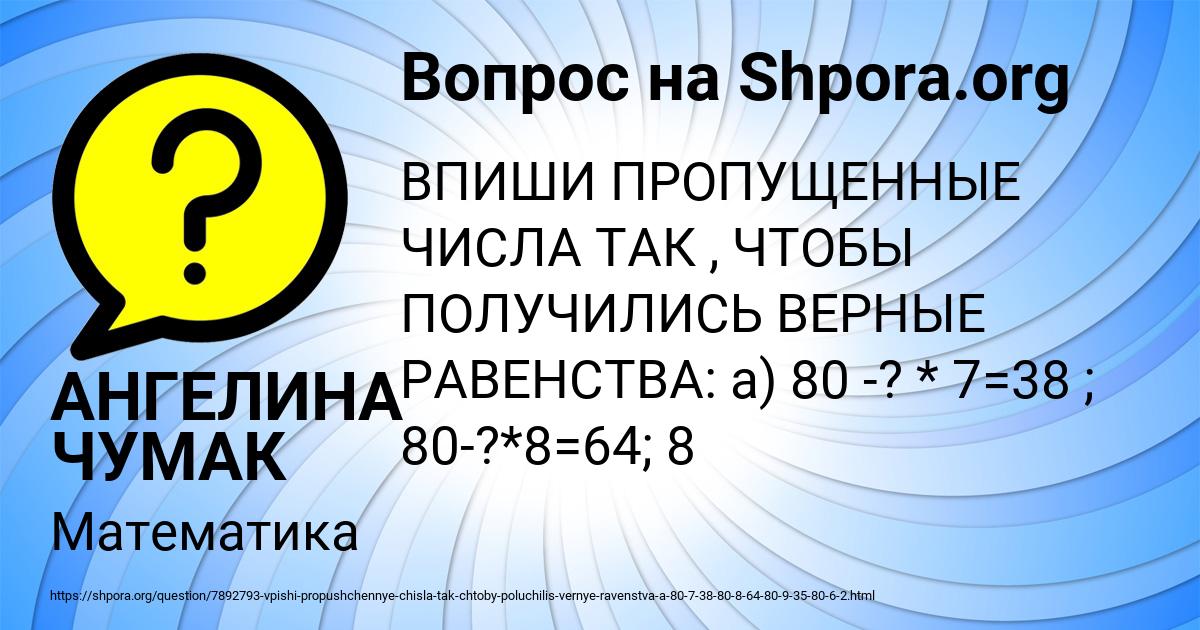 Вопрос на Shpora.org

ВПИШИ ПРОПУЩЕННЫЕ ЧИСЛА ТАК , ЧТОБЫ ПОЛУЧИЛИСЬ ВЕРНЫЕ РАВЕНСТВА: а) 80 -? * 7=38 ; 80-?*8=64; 8

АНГЕЛИНА ЧУМАК

Математика

https://shpora.org/question/7892793-vpishi-propushchennye-chisla-tak-chtoby-poluchilis-vernye-ravenstva-a-80-7-38-80-8-64-80-9-35-80-6-2.html